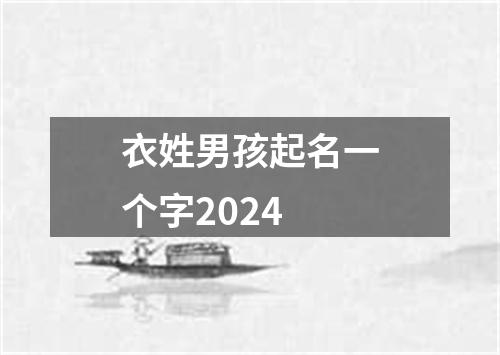 衣姓男孩起名一个字2024